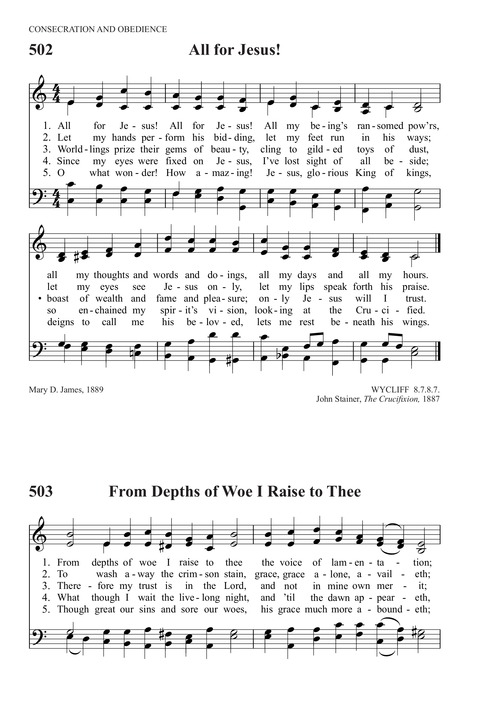 CONSECRATION AND OBEDIENCE

502

All for Jesus!

1. All for Je - sus! All for Je - sus! All my be - ing's ran - somed pow'rs,
2. Let my hands per - form his bid - ding, let my feet run in his ways;
3. World - lings prize their gems of beau - ty, cling to gild - ed toys of dust,
4. Since my eyes were fixed on Je - sus, I've lost sight of all be - side;
5. O what won - der! How a - maz - ing! Je - sus, glo - rious King of kings,

all my thoughts and words and do - ings, all my days and all my hours.
let my eyes see Je - sus on - ly, let my lips speak forth his praise.
• boast of wealth and fame and plea - sure; on - ly Je - sus will I trust.
so en - chained my spir - it's vi - sion, look - ing at the Cru - ci - fied.
deigns to call me his be - lov - ed, lets me rest be - neath his wings.

Mary D. James, 1889

WYCLIFF 8.7.8.7.
John Stainer, The Crucifixion, 1887

503

From Depths of Woe I Raise to Thee

1. From depths of woe I raise to thee the voice of lam - en - ta - tion;
2. To wash a - way the crim - son stain, grace, grace a - lone, a - vail - eth;
3. There - fore my trust is in the Lord, and not in mine own mer - it;
4. What though I wait the live - long night, and 'til the dawn ap - pear - eth,
5. Though great our sins and sore our woes, his grace much more a - bound - eth;